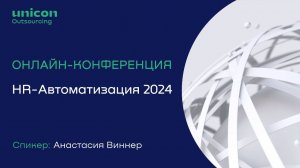 unicon
Outsourcing

ОНЛАЙН-КОНФЕРЕНЦИЯ

HR-Автоматизация 2024

Спикер: Анастасия Виннер